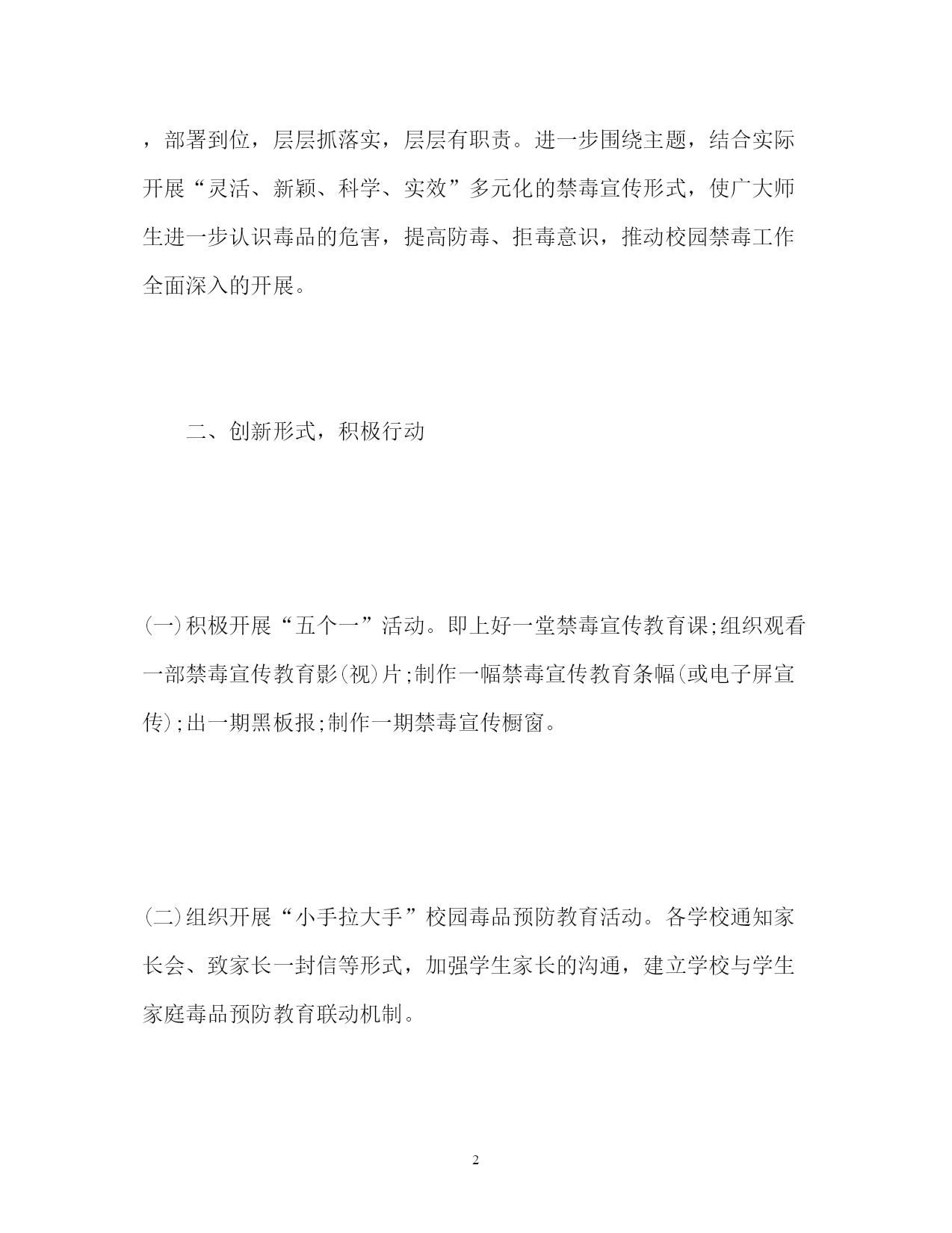 ，部署到位，层层抓落实，层层有职责。进一步围绕主题，结合实际开展“灵活、新颖、科学、实效”多元化的禁毒宣传形式，使广大师生进一步认识毒品的危害，提高防毒、拒毒意识，推动校园禁毒工作全面深入的开展。

二、创新形式，积极行动

(一)积极开展“五个一”活动。即上好一堂禁毒宣传教育课;组织观看一部禁毒宣传教育影(视)片;制作一幅禁毒宣传教育条幅(或电子屏宣传);出一期黑板报;制作一期禁毒宣传橱窗。

(二)组织开展“小手拉大手”校园毒品预防教育活动。各学校通知家长会、致家长一封信等形式，加强学生家长的沟通，建立学校与学生家庭毒品预防教育联动机制。

2